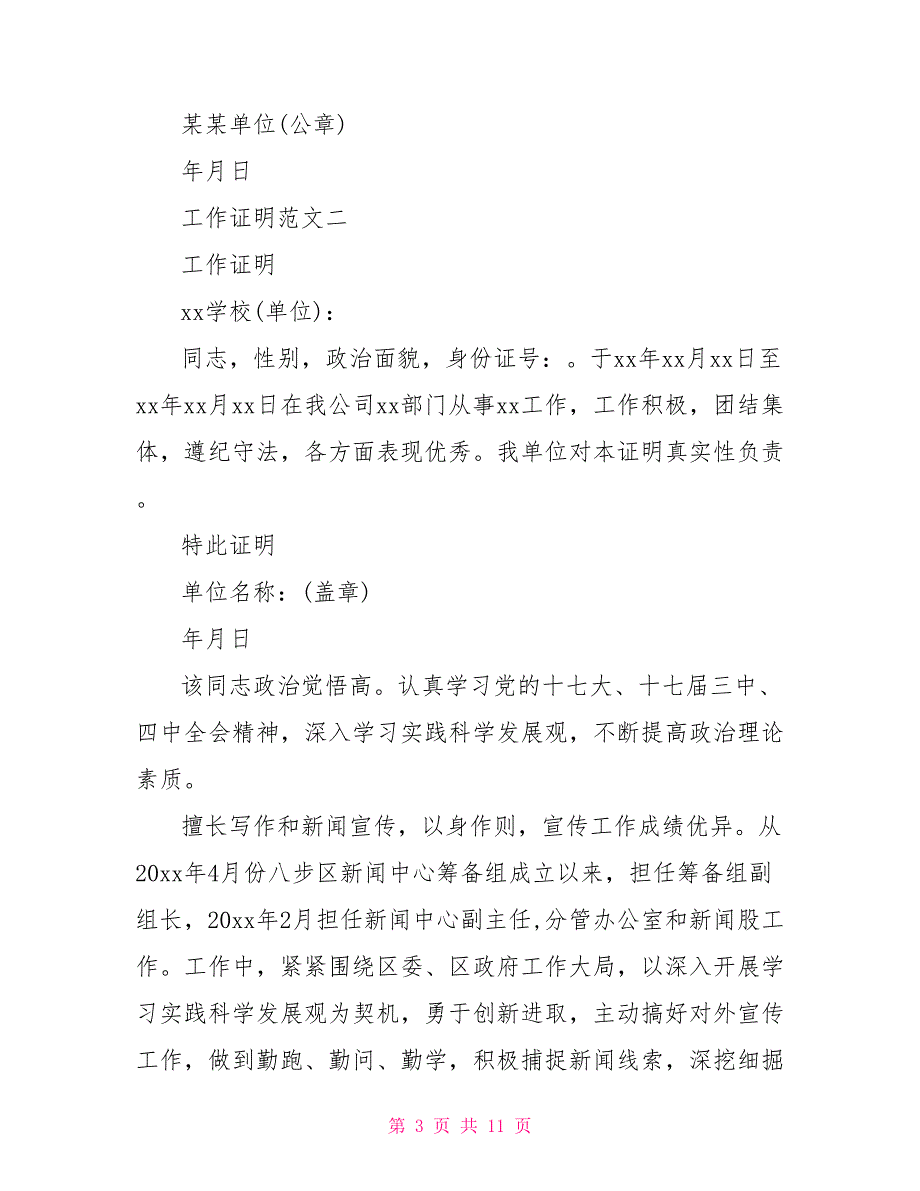 某某单位(公章)

年月日

工作证明范文二

工作证明

xx学校(单位)：

同志，性别，政治面貌，身份证号：。于xx年xx月xx日至xx年xx月xx日在我公司xx部门从事xx工作，工作积极，团结集体，遵纪守法，各方面表现优秀。我单位对本证明真实性负责。

特此证明

单位名称：(盖章)

年月日

该同志政治觉悟高。认真学习党的十七大、十七届三中、四中全会精神，深入学习实践科学发展观，不断提高政治理论素质。

擅长写作和新闻宣传，以身作则，宣传工作成绩优异。从20xx年4月份八步区新闻中心筹备组成立以来，担任筹备组副组长，20xx年2月担任新闻中心副主任,分管办公室和新闻股工作。工作中，紧紧围绕区委、区政府工作大局，以深入开展学习实践科学发展观为契机，勇于创新进取，主动搞好对外宣传工作，做到勤跑、勤问、勤学，积极捕捉新闻线索，深挖细掘

第 3 页 共 11 页